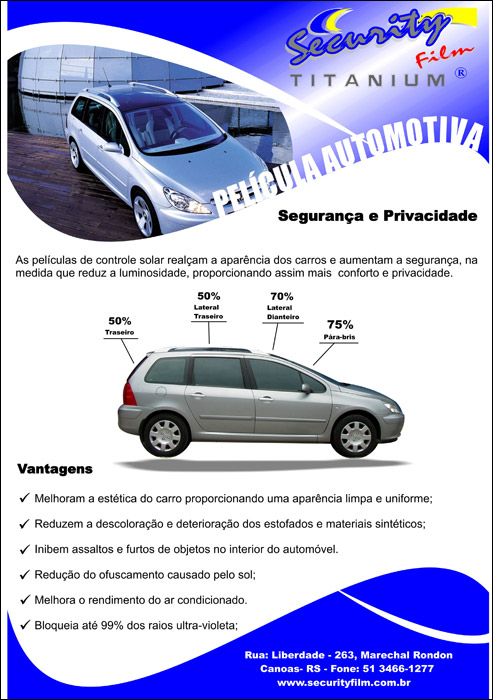 Security Film
TITANIUM ®

PELÍCULA AUTOMOTIVA

Segurança e Privacidade

As películas de controle solar realçam a aparência dos carros e aumentam a segurança, na medida que reduz a luminosidade, proporcionando assim mais conforto e privacidade.

50%
Traseiro

50%
Lateral
Traseiro

70%
Lateral
Dianteiro

75%
Pára-bris

Vantagens

✓ Melhoram a estética do carro proporcionando uma aparência limpa e uniforme;

✓ Reduzem a descoloração e deterioração dos estofados e materiais sintéticos;

✓ Inibem assaltos e furtos de objetos no interior do automóvel.

✓ Redução do ofuscamento causado pelo sol;

✓ Melhora o rendimento do ar condicionado.

✓ Bloqueia até 99% dos raios ultra-violeta;

Rua: Liberdade - 263, Marechal Rondon
Canoas- RS - Fone: 51 3466-1277
www.securityfilm.com.br